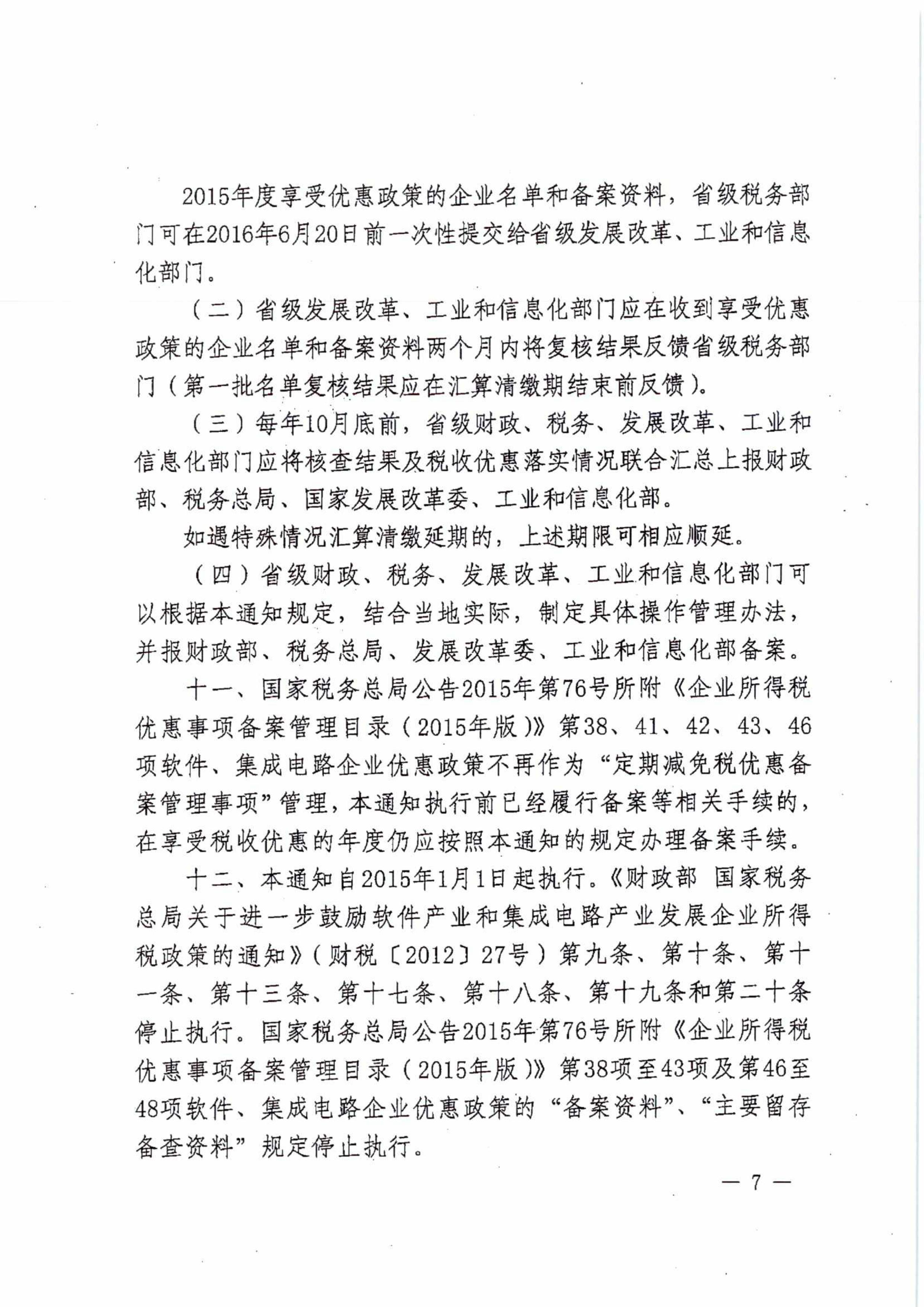 2015年度享受优惠政策的企业名单和备案资料，省级税务部门可在2016年6月20日前一次性提交给省级发展改革、工业和信息化部门。

（二）省级发展改革、工业和信息化部门应在收到享受优惠政策的企业名单和备案资料两个月内将复核结果反馈省级税务部门（第一批名单复核结果应在汇算清缴期结束前反馈）。

（三）每年10月底前，省级财政、税务、发展改革、工业和信息化部门应将核查结果及税收优惠落实情况联合汇总上报财政部、税务总局、国家发展改革委、工业和信息化部。

如遇特殊情况汇算清缴延期的，上述期限可相应顺延。

（四）省级财政、税务、发展改革、工业和信息化部门可以根据本通知规定，结合当地实际，制定具体操作管理办法，并报财政部、税务总局、发展改革委、工业和信息化部备案。

十一、国家税务总局公告2015年第76号所附《企业所得税优惠事项备案管理目录（2015年版）》第38、41、42、43、46项软件、集成电路企业优惠政策不再作为“定期减免税优惠备案管理事项”管理，本通知执行前已经履行备案等相关手续的，在享受税收优惠的年度仍应按照本通知的规定办理备案手续。

十二、本通知自2015年1月1日起执行。《财政部 国家税务总局关于进一步鼓励软件产业和集成电路产业发展企业所得税政策的通知》（财税〔2012〕27号）第九条、第十条、第十一条、第十三条、第十七条、第十八条、第十九条和第二十条停止执行。国家税务总局公告2015年第76号所附《企业所得税优惠事项备案管理目录（2015年版）》第38项至43项及第46至48项软件、集成电路企业优惠政策的“备案资料”、“主要留存备查资料”规定停止执行。

— 7 —